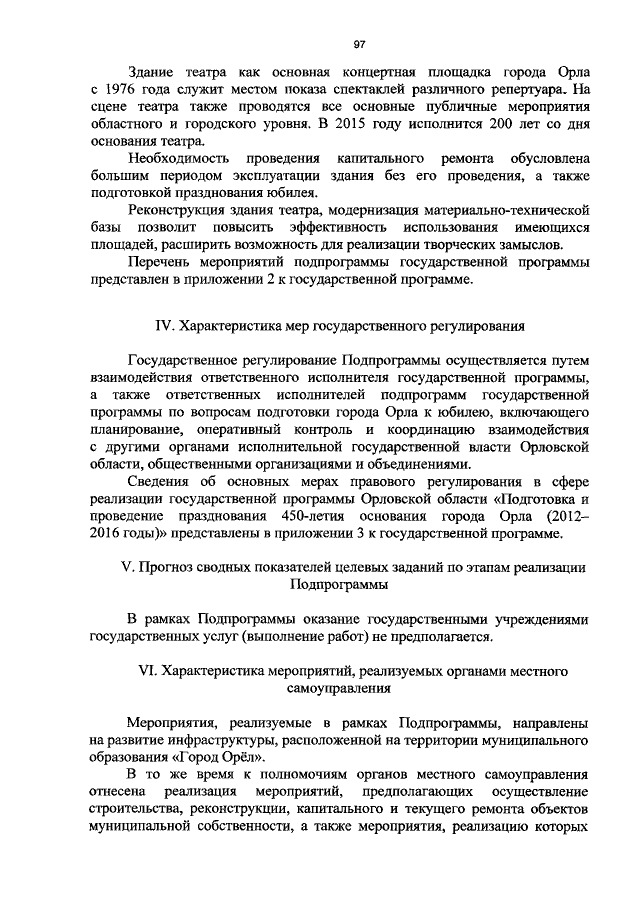 97

Здание театра как основная концертная площадка города Орла с 1976 года служит местом показа спектаклей различного репертуара. На сцене театра также проводятся все основные публичные мероприятия областного и городского уровня. В 2015 году исполнится 200 лет со дня основания театра.

Необходимость проведения капитального ремонта обусловлена большим периодом эксплуатации здания без его проведения, а также подготовкой празднования юбилея.

Реконструкция здания театра, модернизация материально-технической базы позволит повысить эффективность использования имеющихся площадей, расширить возможность для реализации творческих замыслов.

Перечень мероприятий подпрограммы государственной программы представлен в приложении 2 к государственной программе.

IV. Характеристика мер государственного регулирования

Государственное регулирование Подпрограммы осуществляется путем взаимодействия ответственного исполнителя государственной программы, а также ответственных исполнителей подпрограмм государственной программы по вопросам подготовки города Орла к юбилею, включающего планирование, оперативный контроль и координацию взаимодействия с другими органами исполнительной государственной власти Орловской области, общественными организациями и объединениями.

Сведения об основных мерах правового регулирования в сфере реализации государственной программы Орловской области «Подготовка и проведение празднования 450-летия основания города Орла (2012–2016 годы)» представлены в приложении 3 к государственной программе.

V. Прогноз сводных показателей целевых заданий по этапам реализации Подпрограммы

В рамках Подпрограммы оказание государственными учреждениями государственных услуг (выполнение работ) не предполагается.

VI. Характеристика мероприятий, реализуемых органами местного самоуправления

Мероприятия, реализуемые в рамках Подпрограммы, направлены на развитие инфраструктуры, расположенной на территории муниципального образования «Город Орёл».

В то же время к полномочиям органов местного самоуправления отнесена реализация мероприятий, предполагающих осуществление строительства, реконструкции, капитального и текущего ремонта объектов муниципальной собственности, а также мероприятия, реализацию которых